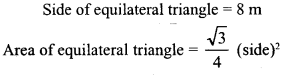 Side of equilateral triangle = 8 m

Area of equilateral triangle = $\frac{\sqrt{3}}{4}$ (side)$^2$